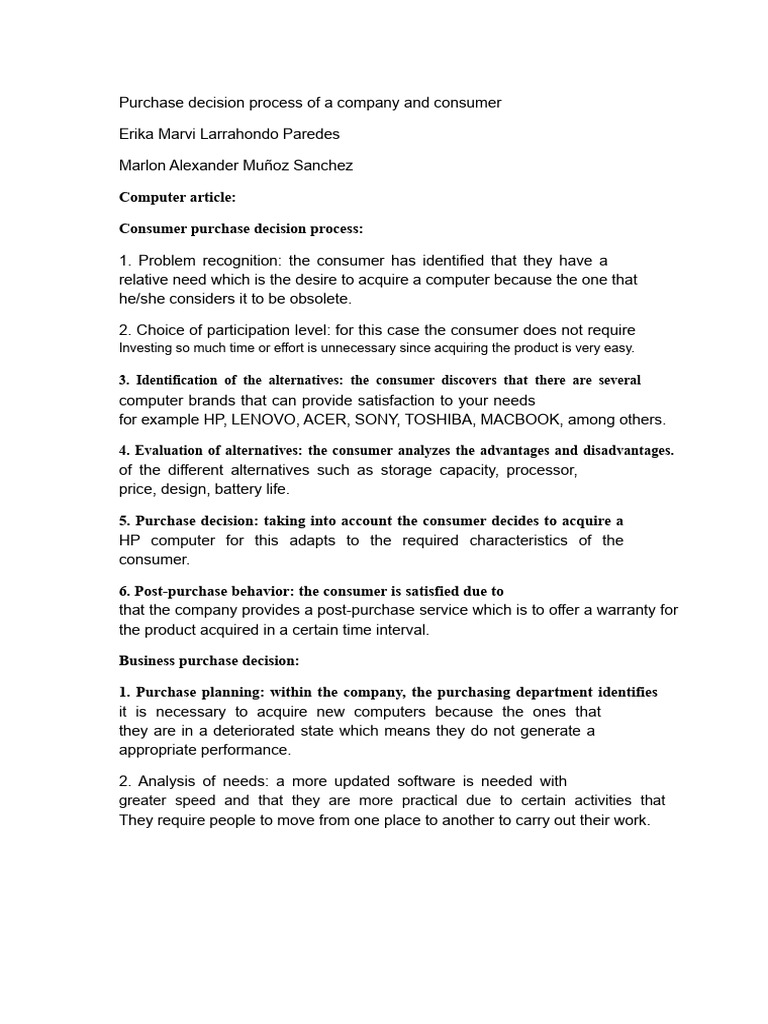 Purchase decision process of a company and consumer

Erika Marvi Larrahondo Paredes

Marlon Alexander Muñoz Sanchez

Computer article:

Consumer purchase decision process:

1. Problem recognition: the consumer has identified that they have a relative need which is the desire to acquire a computer because the one that he/she considers it to be obsolete.

2. Choice of participation level: for this case the consumer does not require Investing so much time or effort is unnecessary since acquiring the product is very easy.

3. Identification of the alternatives: the consumer discovers that there are several computer brands that can provide satisfaction to your needs for example HP, LENOVO, ACER, SONY, TOSHIBA, MACBOOK, among others.

4. Evaluation of alternatives: the consumer analyzes the advantages and disadvantages. of the different alternatives such as storage capacity, processor, price, design, battery life.

5. Purchase decision: taking into account the consumer decides to acquire a HP computer for this adapts to the required characteristics of the consumer.

6. Post-purchase behavior: the consumer is satisfied due to that the company provides a post-purchase service which is to offer a warranty for the product acquired in a certain time interval.

Business purchase decision:

1. Purchase planning: within the company, the purchasing department identifies it is necessary to acquire new computers because the ones that they are in a deteriorated state which means they do not generate a appropriate performance.

2. Analysis of needs: a more updated software is needed with greater speed and that they are more practical due to certain activities that They require people to move from one place to another to carry out their work.